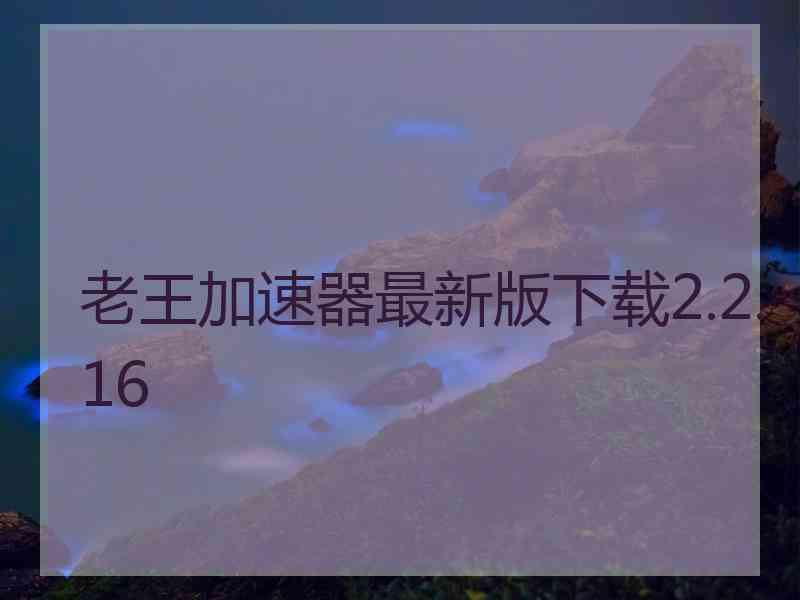 老王加速器最新版下载2.2.16